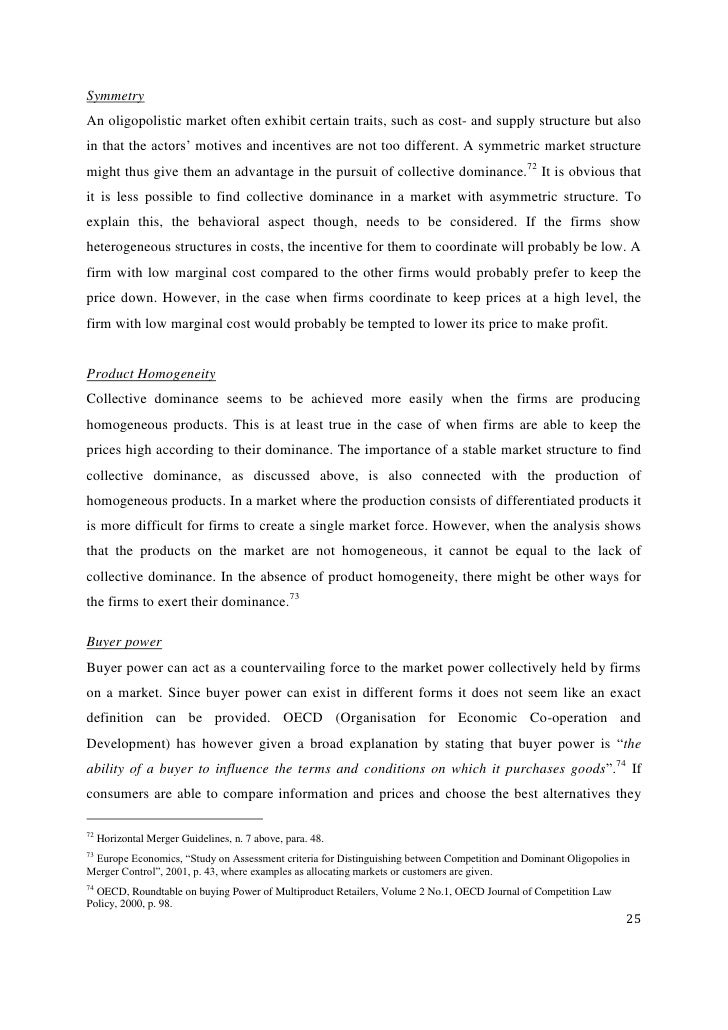 Symmetry

An oligopolistic market often exhibit certain traits, such as cost- and supply structure but also in that the actors' motives and incentives are not too different. A symmetric market structure might thus give them an advantage in the pursuit of collective dominance.$^{72}$ It is obvious that it is less possible to find collective dominance in a market with asymmetric structure. To explain this, the behavioral aspect though, needs to be considered. If the firms show heterogeneous structures in costs, the incentive for them to coordinate will probably be low. A firm with low marginal cost compared to the other firms would probably prefer to keep the price down. However, in the case when firms coordinate to keep prices at a high level, the firm with low marginal cost would probably be tempted to lower its price to make profit.

Product Homogeneity

Collective dominance seems to be achieved more easily when the firms are producing homogeneous products. This is at least true in the case of when firms are able to keep the prices high according to their dominance. The importance of a stable market structure to find collective dominance, as discussed above, is also connected with the production of homogeneous products. In a market where the production consists of differentiated products it is more difficult for firms to create a single market force. However, when the analysis shows that the products on the market are not homogeneous, it cannot be equal to the lack of collective dominance. In the absence of product homogeneity, there might be other ways for the firms to exert their dominance.$^{73}$

Buyer power

Buyer power can act as a countervailing force to the market power collectively held by firms on a market. Since buyer power can exist in different forms it does not seem like an exact definition can be provided. OECD (Organisation for Economic Co-operation and Development) has however given a broad explanation by stating that buyer power is "the ability of a buyer to influence the terms and conditions on which it purchases goods".$^{74}$ If consumers are able to compare information and prices and choose the best alternatives they

$^{72}$ Horizontal Merger Guidelines, n. 7 above, para. 48.

$^{73}$ Europe Economics, "Study on Assessment criteria for Distinguishing between Competition and Dominant Oligopolies in Merger Control", 2001, p. 43, where examples as allocating markets or customers are given.

$^{74}$ OECD, Roundtable on buying Power of Multiproduct Retailers, Volume 2 No.1, OECD Journal of Competition Law Policy, 2000, p. 98.

25